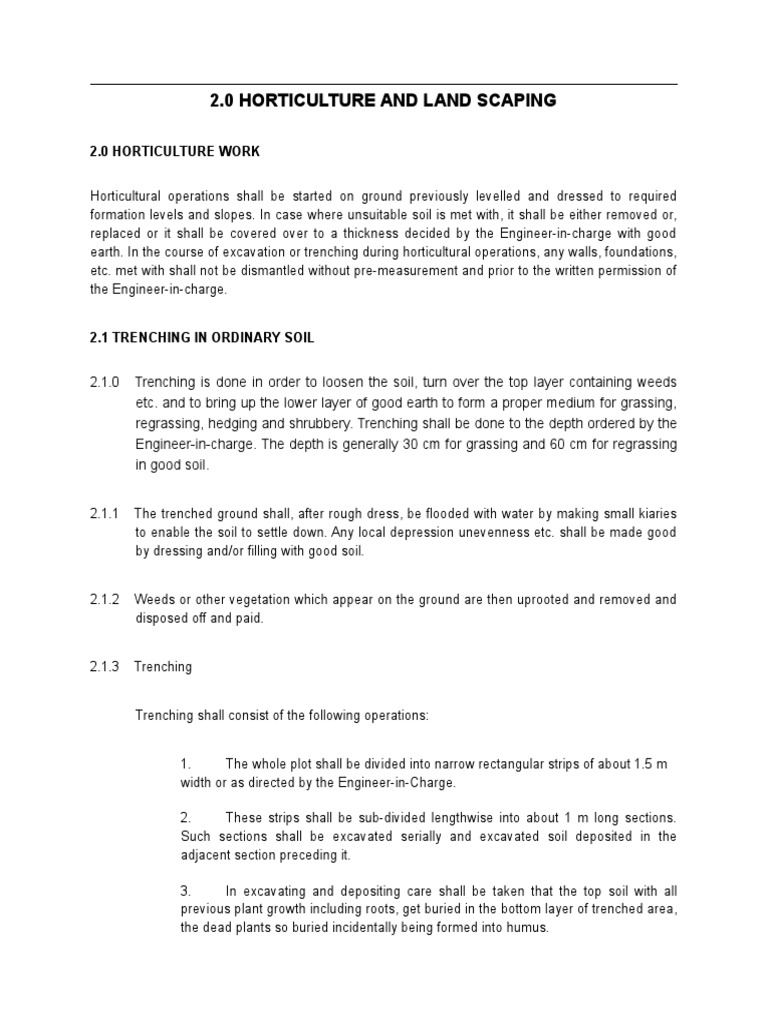 2.0 HORTICULTURE AND LAND SCAPING

2.0 HORTICULTURE WORK

Horticultural operations shall be started on ground previously levelled and dressed to required formation levels and slopes. In case where unsuitable soil is met with, it shall be either removed or, replaced or it shall be covered over to a thickness decided by the Engineer-in-charge with good earth. In the course of excavation or trenching during horticultural operations, any walls, foundations, etc. met with shall not be dismantled without pre-measurement and prior to the written permission of the Engineer-in-charge.

2.1 TRENCHING IN ORDINARY SOIL

2.1.0 Trenching is done in order to loosen the soil, turn over the top layer containing weeds etc. and to bring up the lower layer of good earth to form a proper medium for grassing, regrassing, hedging and shrubbery. Trenching shall be done to the depth ordered by the Engineer-in-charge. The depth is generally 30 cm for grassing and 60 cm for regrassing in good soil.

2.1.1 The trenched ground shall, after rough dress, be flooded with water by making small kiaries to enable the soil to settle down. Any local depression unevenness etc. shall be made good by dressing and/or filling with good soil.

2.1.2 Weeds or other vegetation which appear on the ground are then uprooted and removed and disposed off and paid.

2.1.3 Trenching

Trenching shall consist of the following operations:

1. The whole plot shall be divided into narrow rectangular strips of about 1.5 m width or as directed by the Engineer-in-Charge.

2. These strips shall be sub-divided lengthwise into about 1 m long sections. Such sections shall be excavated serially and excavated soil deposited in the adjacent section preceding it.

3. In excavating and depositing care shall be taken that the top soil with all previous plant growth including roots, get buried in the bottom layer of trenched area, the dead plants so buried incidentally being formed into humus.